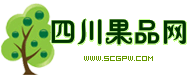 四川果品网

WWW.SCGPW.COM